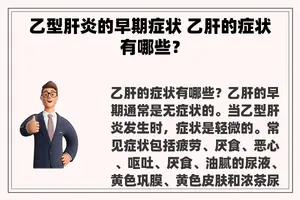 乙型肝炎的早期症状 乙肝的症状有哪些？

乙肝的症状有哪些？乙肝的早期通常是无症状的。当乙型肝炎发生时，症状是轻微的。常见症状包括疲劳、厌食、恶心、呕吐、厌食、油腻的尿液、黄色巩膜、黄色皮肤和浓茶尿